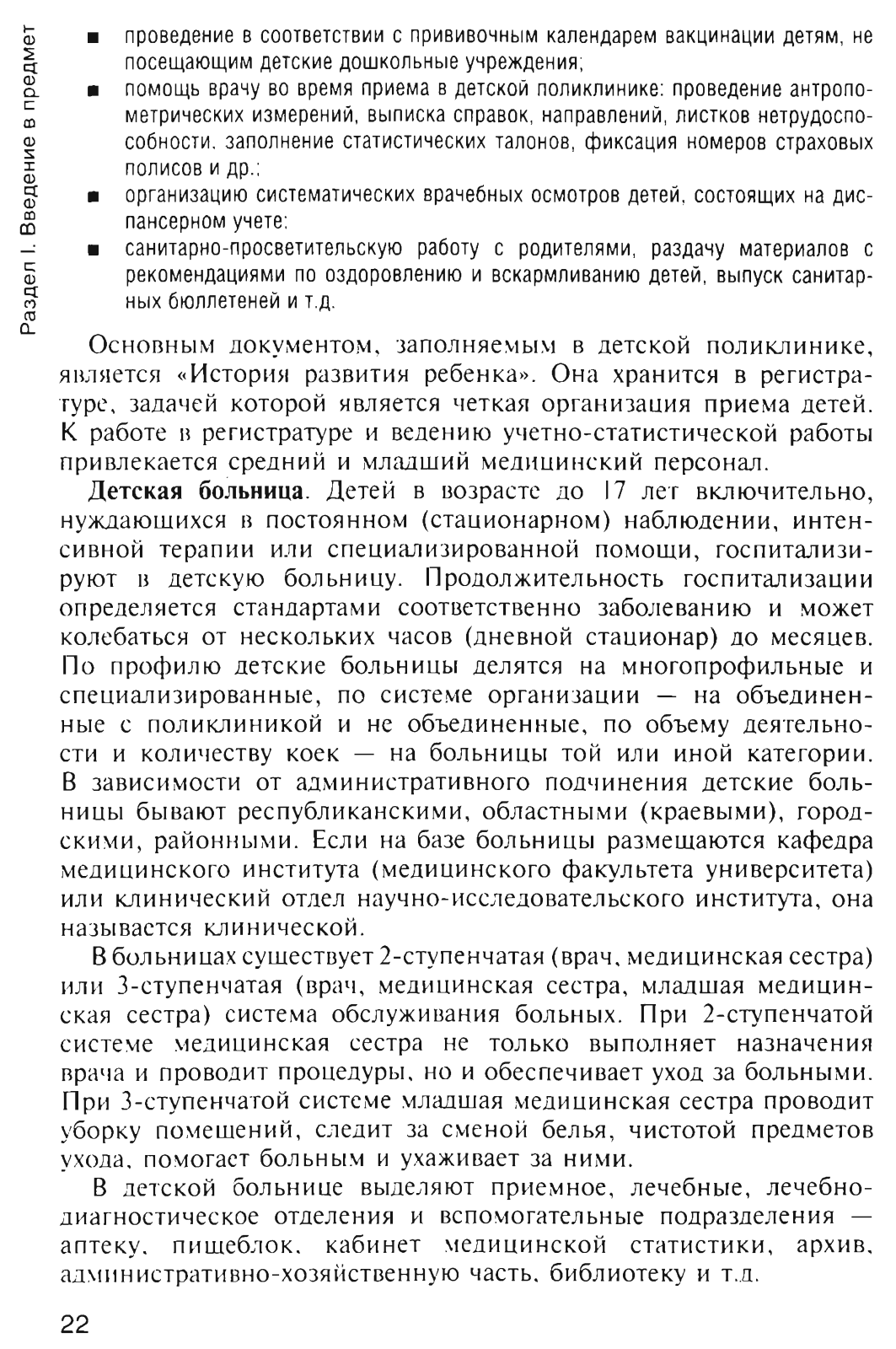 Раздел I. Введение в предмет

■ проведение в соответствии с прививочным календарем вакцинации детям, не посещающим детские дошкольные учреждения;
■ помощь врачу во время приема в детской поликлинике: проведение антропометрических измерений, выписка справок, направлений, листков нетрудоспособности, заполнение статистических талонов, фиксация номеров страховых полисов и др.;
■ организацию систематических врачебных осмотров детей, состоящих на диспансерном учете;
■ санитарно-просветительскую работу с родителями, раздачу материалов с рекомендациями по оздоровлению и вскармливанию детей, выпуск санитарных бюллетеней и т.д.

Основным документом, заполняемым в детской поликлинике, является «История развития ребенка». Она хранится в регистратуре, задачей которой является четкая организация приема детей. К работе в регистратуре и ведению учетно-статистической работы привлекается средний и младший медицинский персонал.

**Детская больница**. Детей в возрасте до 17 лет включительно, нуждающихся в постоянном (стационарном) наблюдении, интенсивной терапии или специализированной помощи, госпитализируют в детскую больницу. Продолжительность госпитализации определяется стандартами соответственно заболеванию и может колебаться от нескольких часов (дневной стационар) до месяцев. По профилю детские больницы делятся на многопрофильные и специализированные, по системе организации — на объединенные с поликлиникой и не объединенные, по объему деятельности и количеству коек — на больницы той или иной категории. В зависимости от административного подчинения детские больницы бывают республиканскими, областными (краевыми), городскими, районными. Если на базе больницы размещаются кафедра медицинского института (медицинского факультета университета) или клинический отдел научно-исследовательского института, она называется клинической.

В больницах существует 2-ступенчатая (врач, медицинская сестра) или 3-ступенчатая (врач, медицинская сестра, младшая медицинская сестра) система обслуживания больных. При 2-ступенчатой системе медицинская сестра не только выполняет назначения врача и проводит процедуры, но и обеспечивает уход за больными. При 3-ступенчатой системе младшая медицинская сестра проводит уборку помещений, следит за сменой белья, чистотой предметов ухода, помогает больным и ухаживает за ними.

В детской больнице выделяют приемное, лечебные, лечебно-диагностическое отделения и вспомогательные подразделения — аптеку, пищеблок, кабинет медицинской статистики, архив, административно-хозяйственную часть, библиотеку и т.д.

22